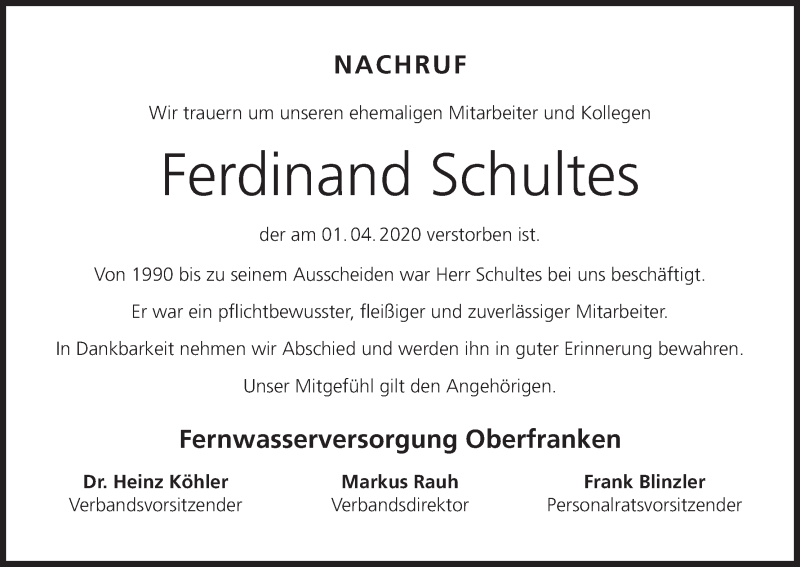 NACHRUF

Wir trauern um unseren ehemaligen Mitarbeiter und Kollegen

Ferdinand Schultes

der am 01. 04. 2020 verstorben ist.

Von 1990 bis zu seinem Ausscheiden war Herr Schultes bei uns beschäftigt.

Er war ein pflichtbewusster, fleißiger und zuverlässiger Mitarbeiter.

In Dankbarkeit nehmen wir Abschied und werden ihn in guter Erinnerung bewahren.

Unser Mitgefühl gilt den Angehörigen.

Fernwasserversorgung Oberfranken

Dr. Heinz Köhler
Verbandsvorsitzender

Markus Rauh
Verbandsdirektor

Frank Blinzler
Personalratsvorsitzender